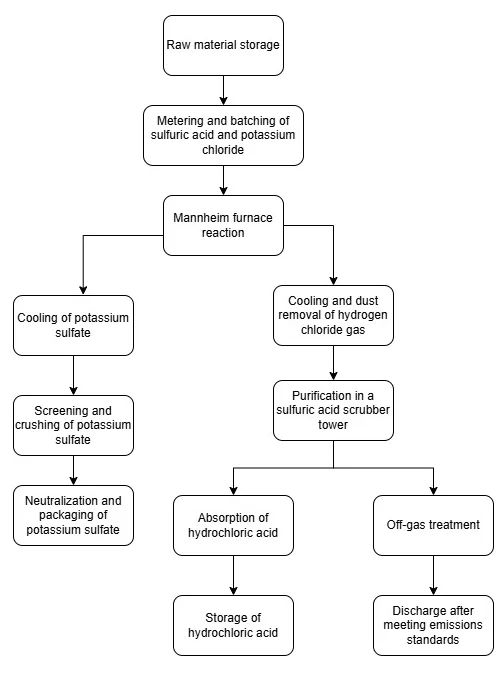 Raw material storage

Metering and batching of sulfuric acid and potassium chloride

Mannheim furnace reaction

Cooling of potassium sulfate

Screening and crushing of potassium sulfate

Neutralization and packaging of potassium sulfate

Cooling and dust removal of hydrogen chloride gas

Purification in a sulfuric acid scrubber tower

Absorption of hydrochloric acid

Storage of hydrochloric acid

Off-gas treatment

Discharge after meeting emissions standards